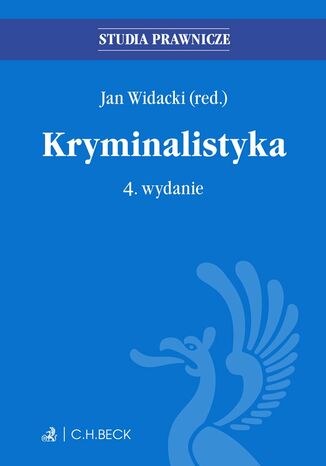 STUDIA PRAWNICZE

Jan Widacki (red.)

Kryminalistyka

4. wydanie

C.H.BECK